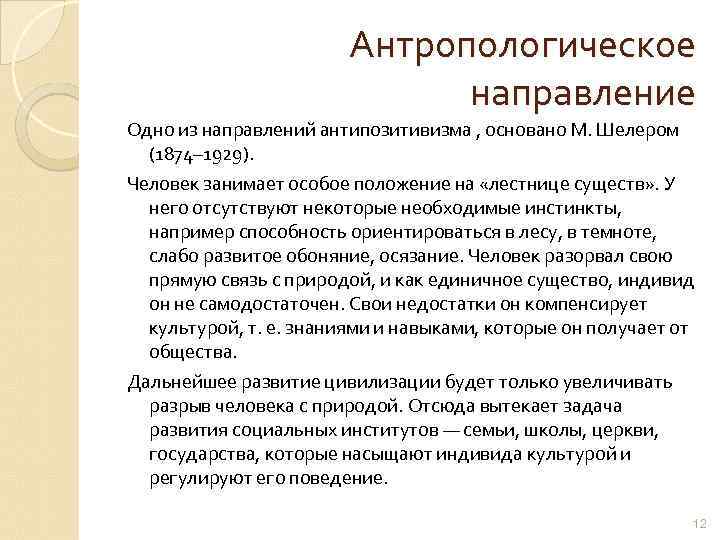 Антропологическое направление

Одно из направлений антипозитивизма , основано М. Шелером (1874–1929).

Человек занимает особое положение на «лестнице существ». У него отсутствуют некоторые необходимые инстинкты, например способность ориентироваться в лесу, в темноте, слабо развитое обоняние, осязание. Человек разорвал свою прямую связь с природой, и как единичное существо, индивид он не самодостаточен. Свои недостатки он компенсирует культурой, т. е. знаниями и навыками, которые он получает от общества.

Дальнейшее развитие цивилизации будет только увеличивать разрыв человека с природой. Отсюда вытекает задача развития социальных институтов — семьи, школы, церкви, государства, которые насыщают индивида культурой и регулируют его поведение.

12